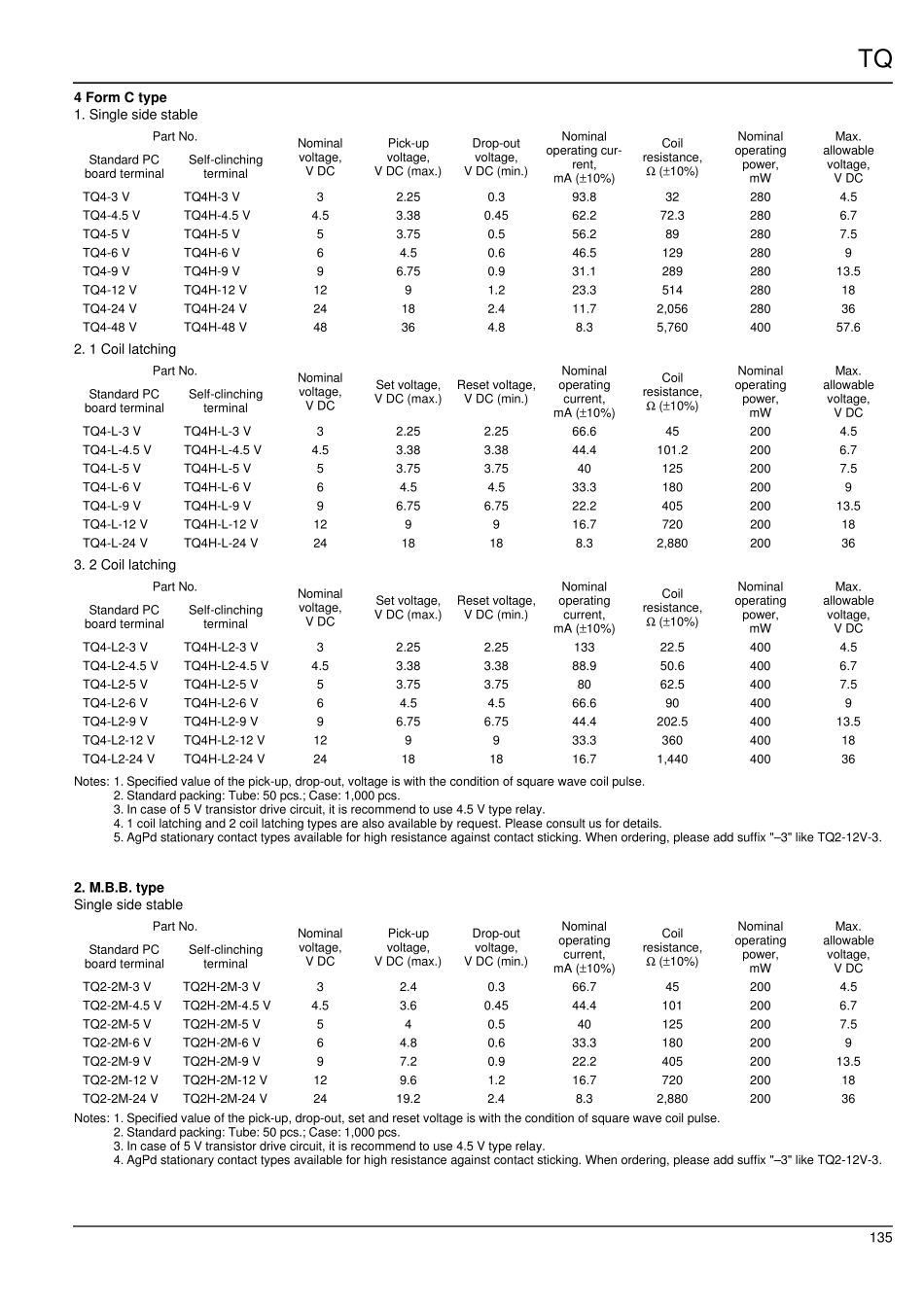 TQ

**4 Form C type**
1. Single side stable

| Part No. Standard PC board terminal | Part No. Self-clinching terminal | Nominal voltage, V DC | Pick-up voltage, V DC (max.) | Drop-out voltage, V DC (min.) | Nominal operating current, mA (±10%) | Coil resistance, Ω (±10%) | Nominal operating power, mW | Max. allowable voltage, V DC |
|---|---|---|---|---|---|---|---|---|
| TQ4-3 V | TQ4H-3 V | 3 | 2.25 | 0.3 | 93.8 | 32 | 280 | 4.5 |
| TQ4-4.5 V | TQ4H-4.5 V | 4.5 | 3.38 | 0.45 | 62.2 | 72.3 | 280 | 6.7 |
| TQ4-5 V | TQ4H-5 V | 5 | 3.75 | 0.5 | 56.2 | 89 | 280 | 7.5 |
| TQ4-6 V | TQ4H-6 V | 6 | 4.5 | 0.6 | 46.5 | 129 | 280 | 9 |
| TQ4-9 V | TQ4H-9 V | 9 | 6.75 | 0.9 | 31.1 | 289 | 280 | 13.5 |
| TQ4-12 V | TQ4H-12 V | 12 | 9 | 1.2 | 23.3 | 514 | 280 | 18 |
| TQ4-24 V | TQ4H-24 V | 24 | 18 | 2.4 | 11.7 | 2,056 | 280 | 36 |
| TQ4-48 V | TQ4H-48 V | 48 | 36 | 4.8 | 8.3 | 5,760 | 400 | 57.6 |

2. 1 Coil latching

| Part No. Standard PC board terminal | Part No. Self-clinching terminal | Nominal voltage, V DC | Set voltage, V DC (max.) | Reset voltage, V DC (min.) | Nominal operating current, mA (±10%) | Coil resistance, Ω (±10%) | Nominal operating power, mW | Max. allowable voltage, V DC |
|---|---|---|---|---|---|---|---|---|
| TQ4-L-3 V | TQ4H-L-3 V | 3 | 2.25 | 2.25 | 66.6 | 45 | 200 | 4.5 |
| TQ4-L-4.5 V | TQ4H-L-4.5 V | 4.5 | 3.38 | 3.38 | 44.4 | 101.2 | 200 | 6.7 |
| TQ4-L-5 V | TQ4H-L-5 V | 5 | 3.75 | 3.75 | 40 | 125 | 200 | 7.5 |
| TQ4-L-6 V | TQ4H-L-6 V | 6 | 4.5 | 4.5 | 33.3 | 180 | 200 | 9 |
| TQ4-L-9 V | TQ4H-L-9 V | 9 | 6.75 | 6.75 | 22.2 | 405 | 200 | 13.5 |
| TQ4-L-12 V | TQ4H-L-12 V | 12 | 9 | 9 | 16.7 | 720 | 200 | 18 |
| TQ4-L-24 V | TQ4H-L-24 V | 24 | 18 | 18 | 8.3 | 2,880 | 200 | 36 |

3. 2 Coil latching

| Part No. Standard PC board terminal | Part No. Self-clinching terminal | Nominal voltage, V DC | Set voltage, V DC (max.) | Reset voltage, V DC (min.) | Nominal operating current, mA (±10%) | Coil resistance, Ω (±10%) | Nominal operating power, mW | Max. allowable voltage, V DC |
|---|---|---|---|---|---|---|---|---|
| TQ4-L2-3 V | TQ4H-L2-3 V | 3 | 2.25 | 2.25 | 133 | 22.5 | 400 | 4.5 |
| TQ4-L2-4.5 V | TQ4H-L2-4.5 V | 4.5 | 3.38 | 3.38 | 88.9 | 50.6 | 400 | 6.7 |
| TQ4-L2-5 V | TQ4H-L2-5 V | 5 | 3.75 | 3.75 | 80 | 62.5 | 400 | 7.5 |
| TQ4-L2-6 V | TQ4H-L2-6 V | 6 | 4.5 | 4.5 | 66.6 | 90 | 400 | 9 |
| TQ4-L2-9 V | TQ4H-L2-9 V | 9 | 6.75 | 6.75 | 44.4 | 202.5 | 400 | 13.5 |
| TQ4-L2-12 V | TQ4H-L2-12 V | 12 | 9 | 9 | 33.3 | 360 | 400 | 18 |
| TQ4-L2-24 V | TQ4H-L2-24 V | 24 | 18 | 18 | 16.7 | 1,440 | 400 | 36 |

Notes: 1. Specified value of the pick-up, drop-out, voltage is with the condition of square wave coil pulse.
2. Standard packing: Tube: 50 pcs.; Case: 1,000 pcs.
3. In case of 5 V transistor drive circuit, it is recommend to use 4.5 V type relay.
4. 1 coil latching and 2 coil latching types are also available by request. Please consult us for details.
5. AgPd stationary contact types available for high resistance against contact sticking. When ordering, please add suffix "–3" like TQ2-12V-3.

**2. M.B.B. type**
Single side stable

| Part No. Standard PC board terminal | Part No. Self-clinching terminal | Nominal voltage, V DC | Pick-up voltage, V DC (max.) | Drop-out voltage, V DC (min.) | Nominal operating current, mA (±10%) | Coil resistance, Ω (±10%) | Nominal operating power, mW | Max. allowable voltage, V DC |
|---|---|---|---|---|---|---|---|---|
| TQ2-2M-3 V | TQ2H-2M-3 V | 3 | 2.4 | 0.3 | 66.7 | 45 | 200 | 4.5 |
| TQ2-2M-4.5 V | TQ2H-2M-4.5 V | 4.5 | 3.6 | 0.45 | 44.4 | 101 | 200 | 6.7 |
| TQ2-2M-5 V | TQ2H-2M-5 V | 5 | 4 | 0.5 | 40 | 125 | 200 | 7.5 |
| TQ2-2M-6 V | TQ2H-2M-6 V | 6 | 4.8 | 0.6 | 33.3 | 180 | 200 | 9 |
| TQ2-2M-9 V | TQ2H-2M-9 V | 9 | 7.2 | 0.9 | 22.2 | 405 | 200 | 13.5 |
| TQ2-2M-12 V | TQ2H-2M-12 V | 12 | 9.6 | 1.2 | 16.7 | 720 | 200 | 18 |
| TQ2-2M-24 V | TQ2H-2M-24 V | 24 | 19.2 | 2.4 | 8.3 | 2,880 | 200 | 36 |

Notes: 1. Specified value of the pick-up, drop-out, set and reset voltage is with the condition of square wave coil pulse.
2. Standard packing: Tube: 50 pcs.; Case: 1,000 pcs.
3. In case of 5 V transistor drive circuit, it is recommend to use 4.5 V type relay.
4. AgPd stationary contact types available for high resistance against contact sticking. When ordering, please add suffix "–3" like TQ2-12V-3.

135